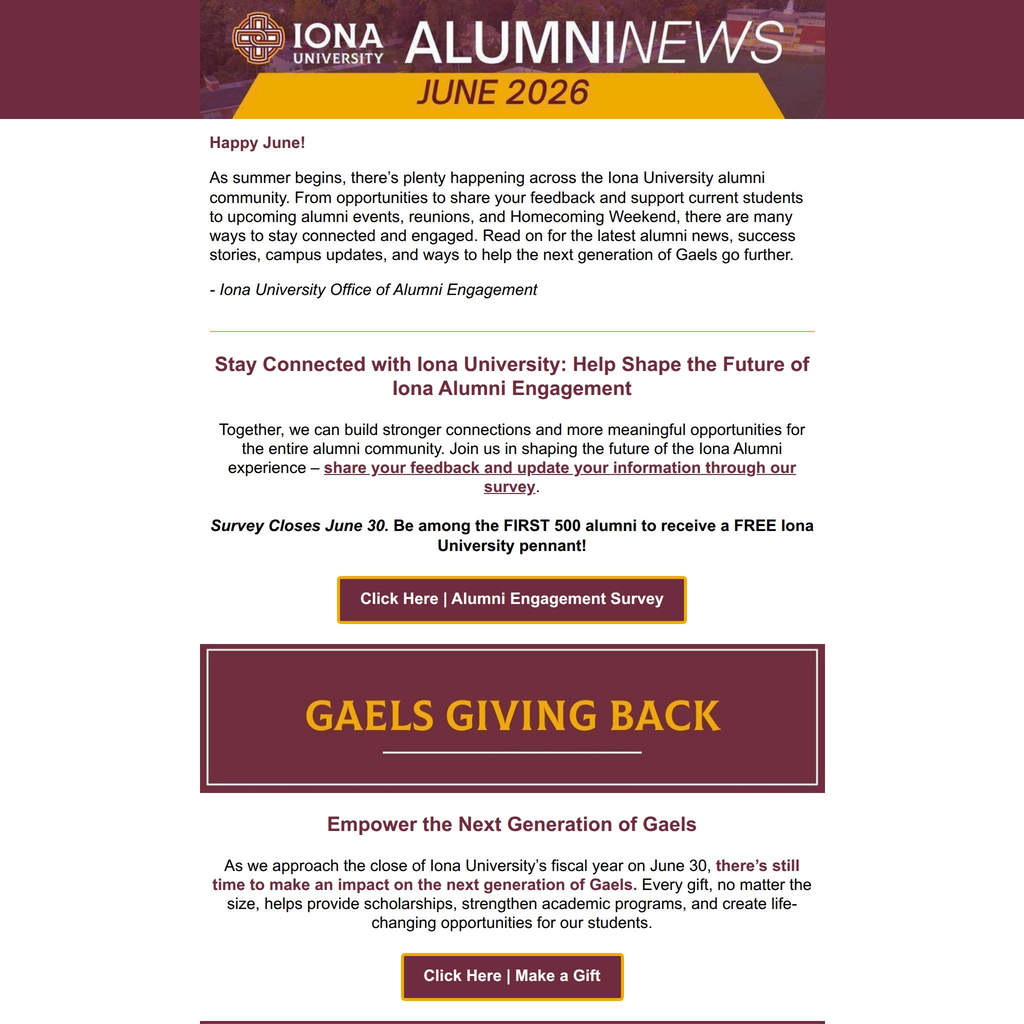 IONA UNIVERSITY ALUMNINEWS
JUNE 2026

Happy June!

As summer begins, there's plenty happening across the Iona University alumni community. From opportunities to share your feedback and support current students to upcoming alumni events, reunions, and Homecoming Weekend, there are many ways to stay connected and engaged. Read on for the latest alumni news, success stories, campus updates, and ways to help the next generation of Gaels go further.

- Iona University Office of Alumni Engagement

Stay Connected with Iona University: Help Shape the Future of Iona Alumni Engagement

Together, we can build stronger connections and more meaningful opportunities for the entire alumni community. Join us in shaping the future of the Iona Alumni experience – share your feedback and update your information through our survey.

Survey Closes June 30. Be among the FIRST 500 alumni to receive a FREE Iona University pennant!

Click Here | Alumni Engagement Survey

GAELS GIVING BACK

Empower the Next Generation of Gaels

As we approach the close of Iona University's fiscal year on June 30, there's still time to make an impact on the next generation of Gaels. Every gift, no matter the size, helps provide scholarships, strengthen academic programs, and create life-changing opportunities for our students.

Click Here | Make a Gift